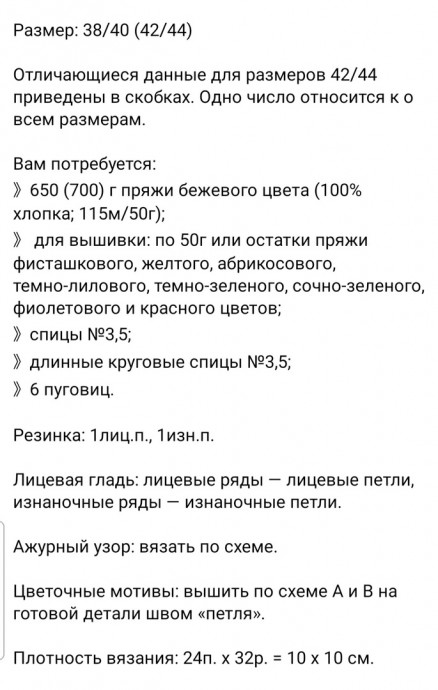 Размер: 38/40 (42/44)

Отличающиеся данные для размеров 42/44 приведены в скобках. Одно число относится к о всем размерам.

Вам потребуется:
》650 (700) г пряжи бежевого цвета (100% хлопка; 115м/50г);
》 для вышивки: по 50г или остатки пряжи фисташкового, желтого, абрикосового, темно-лилового, темно-зеленого, сочно-зеленого, фиолетового и красного цветов;
》спицы №3,5;
》длинные круговые спицы №3,5;
》6 пуговиц.

Резинка: 1лиц.п., 1изн.п.

Лицевая гладь: лицевые ряды — лицевые петли, изнаночные ряды — изнаночные петли.

Ажурный узор: вязать по схеме.

Цветочные мотивы: вышить по схеме А и В на готовой детали швом «петля».

Плотность вязания: 24п. х 32р. = 10 х 10 см.